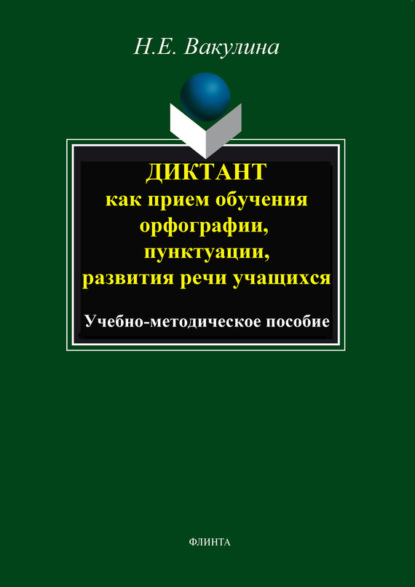 Н.Е. Вакулина

ДИКТАНТ
как прием обучения
орфографии,
пунктуации,
развития речи учащихся

Учебно-методическое пособие

ФЛИНТА